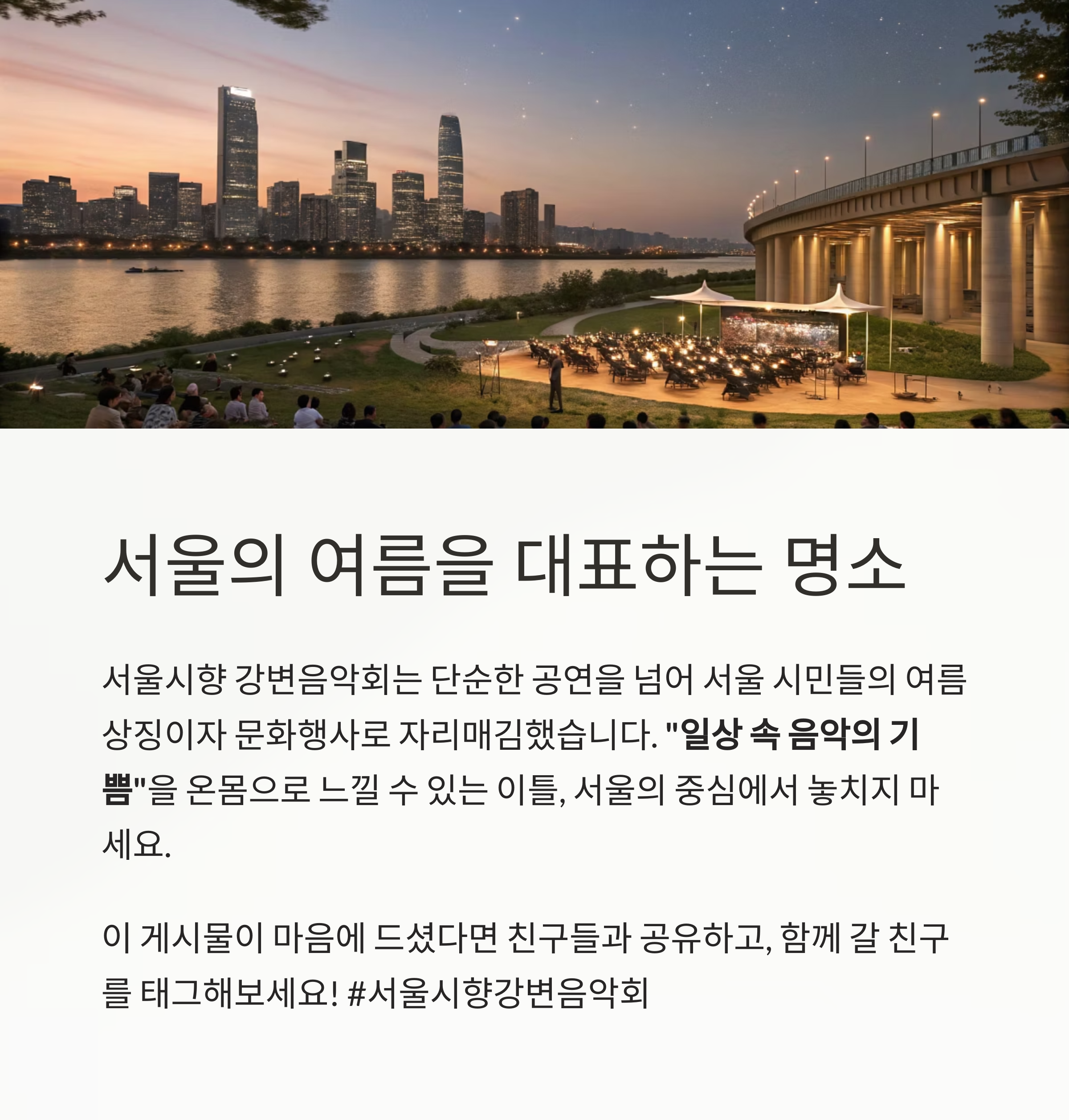 서울의 여름을 대표하는 명소

서울시향 강변음악회는 단순한 공연을 넘어 서울 시민들의 여름 상징이자 문화행사로 자리매김했습니다. "일상 속 음악의 기쁨"을 온몸으로 느낄 수 있는 이틀, 서울의 중심에서 놓치지 마세요.

이 게시물이 마음에 드셨다면 친구들과 공유하고, 함께 갈 친구를 태그해보세요! #서울시향강변음악회